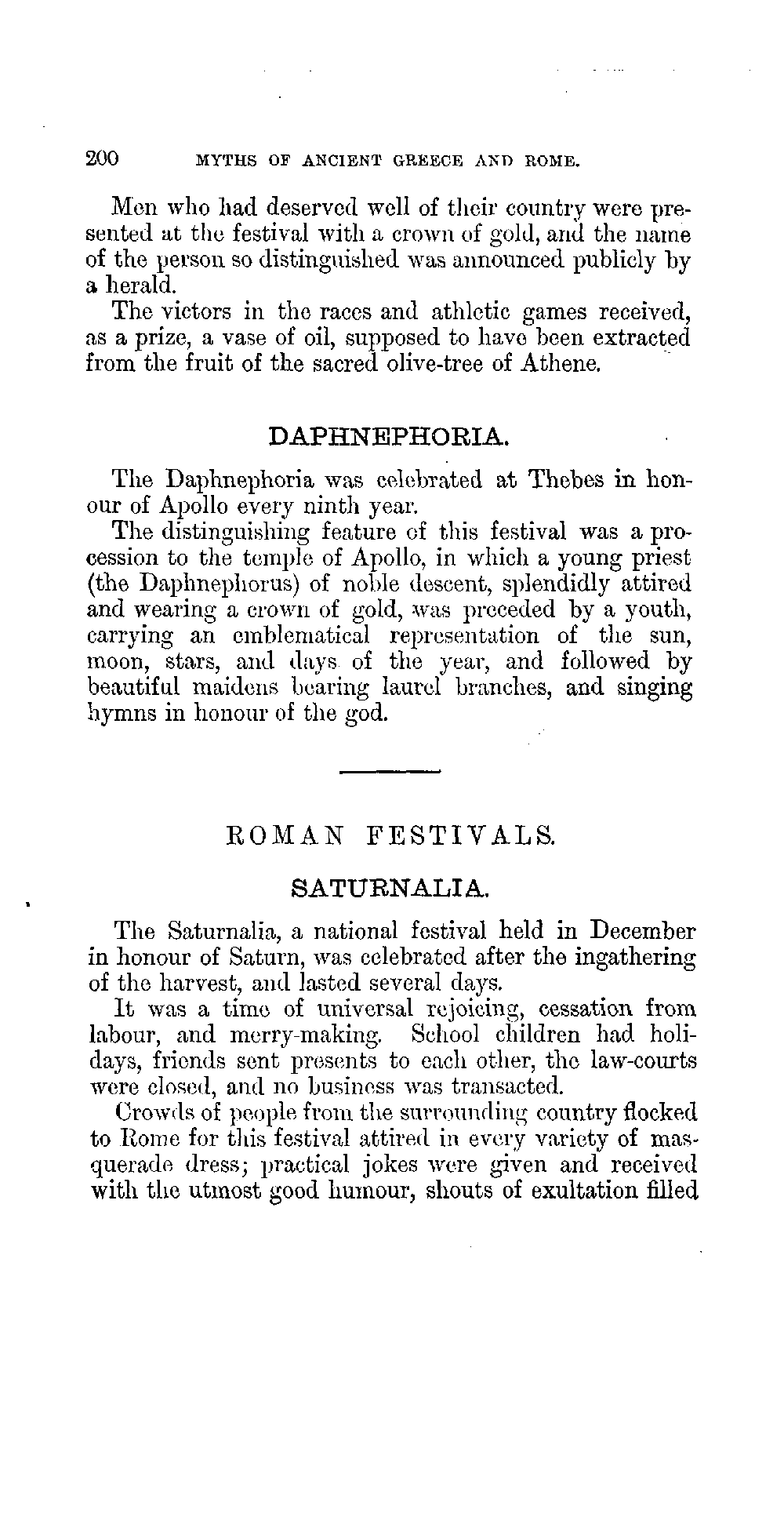 200 MYTHS OF ANCIENT GREECE AND ROME.

Men who had deserved well of their country were presented at the festival with a crown of gold, and the name of the person so distinguished was announced publicly by a herald.

The victors in the races and athletic games received, as a prize, a vase of oil, supposed to have been extracted from the fruit of the sacred olive-tree of Athene.

DAPHNEPHORIA.

The Daphnephoria was celebrated at Thebes in honour of Apollo every ninth year.

The distinguishing feature of this festival was a procession to the temple of Apollo, in which a young priest (the Daphnephorus) of noble descent, splendidly attired and wearing a crown of gold, was preceded by a youth, carrying an emblematical representation of the sun, moon, stars, and days of the year, and followed by beautiful maidens bearing laurel branches, and singing hymns in honour of the god.

ROMAN FESTIVALS.

SATURNALIA.

The Saturnalia, a national festival held in December in honour of Saturn, was celebrated after the ingathering of the harvest, and lasted several days.

It was a time of universal rejoicing, cessation from labour, and merry-making. School children had holidays, friends sent presents to each other, the law-courts were closed, and no business was transacted.

Crowds of people from the surrounding country flocked to Rome for this festival attired in every variety of masquerade dress; practical jokes were given and received with the utmost good humour, shouts of exultation filled